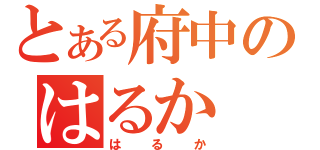 とある府中の
はるか
はるか